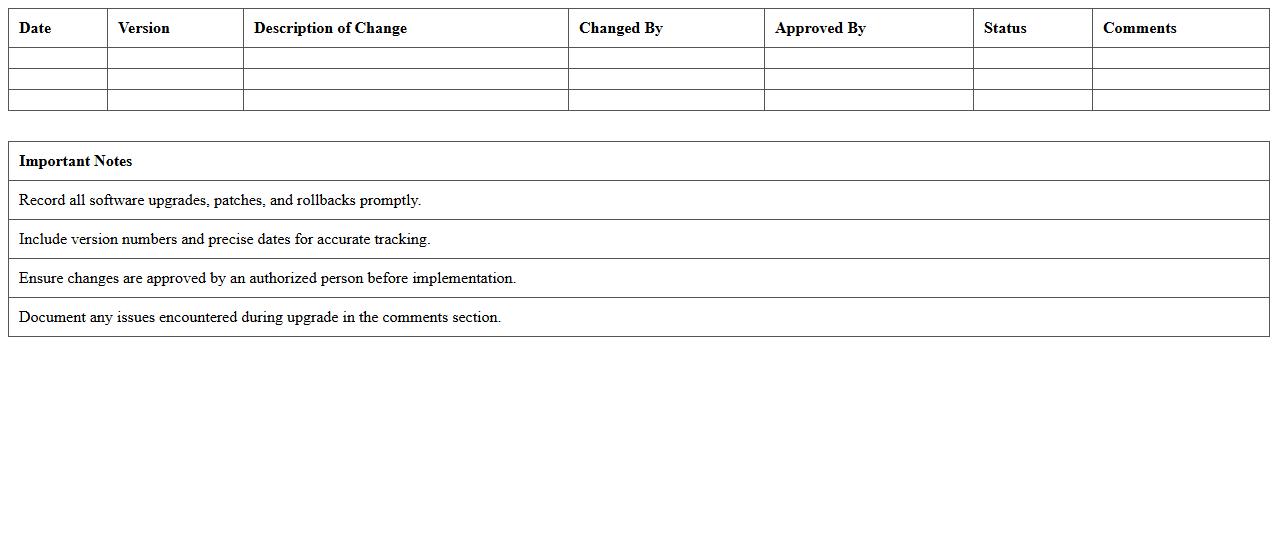 | Date | Version | Description of Change | Changed By | Approved By | Status | Comments |
|---|---|---|---|---|---|---|
| | | | | | | |
| | | | | | | |
| | | | | | | |

| Important Notes |
|---|
| Record all software upgrades, patches, and rollbacks promptly. |
| Include version numbers and precise dates for accurate tracking. |
| Ensure changes are approved by an authorized person before implementation. |
| Document any issues encountered during upgrade in the comments section. |